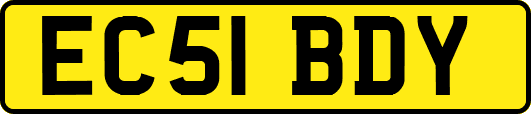 EC51 BDY